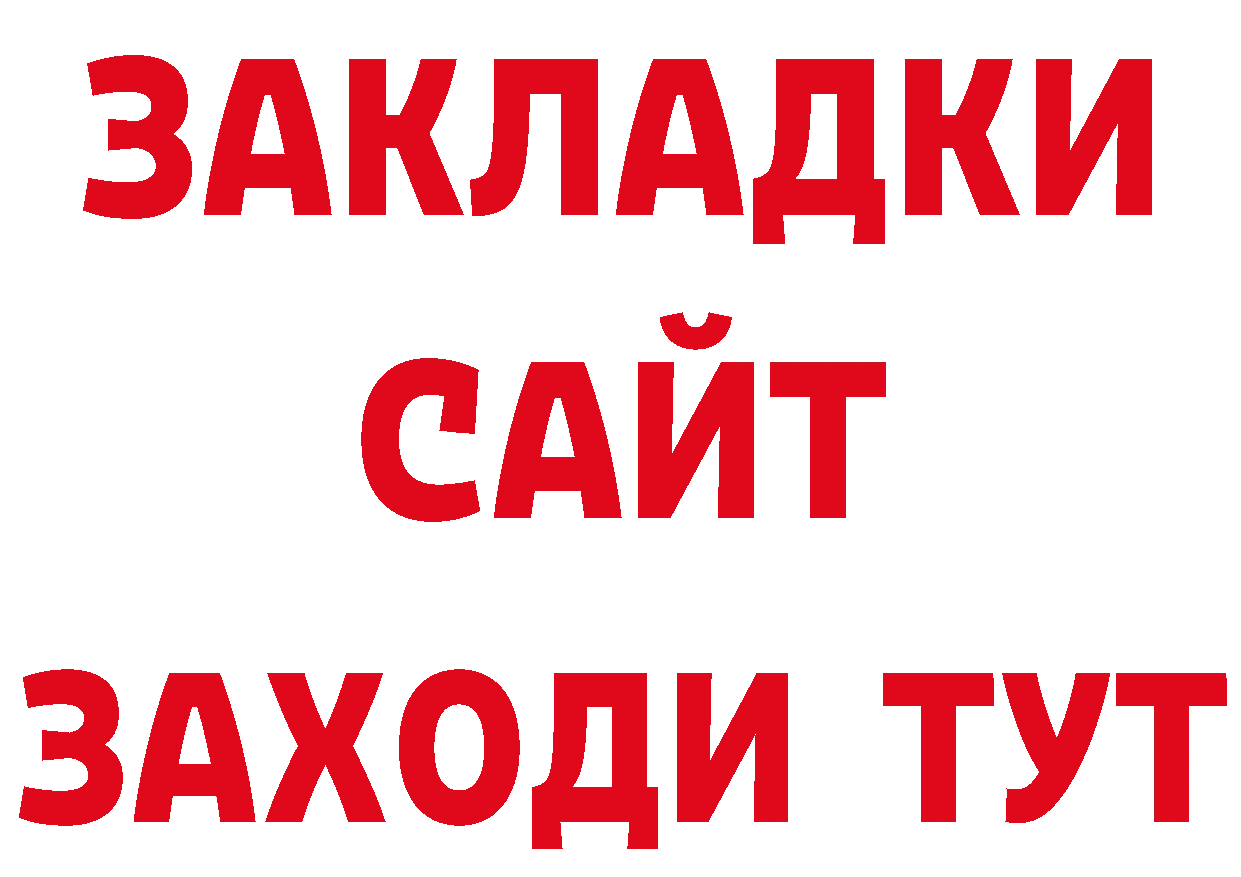 ЗАКЛАДКИ
САЙТ
ЗАХОДИ ТУТ